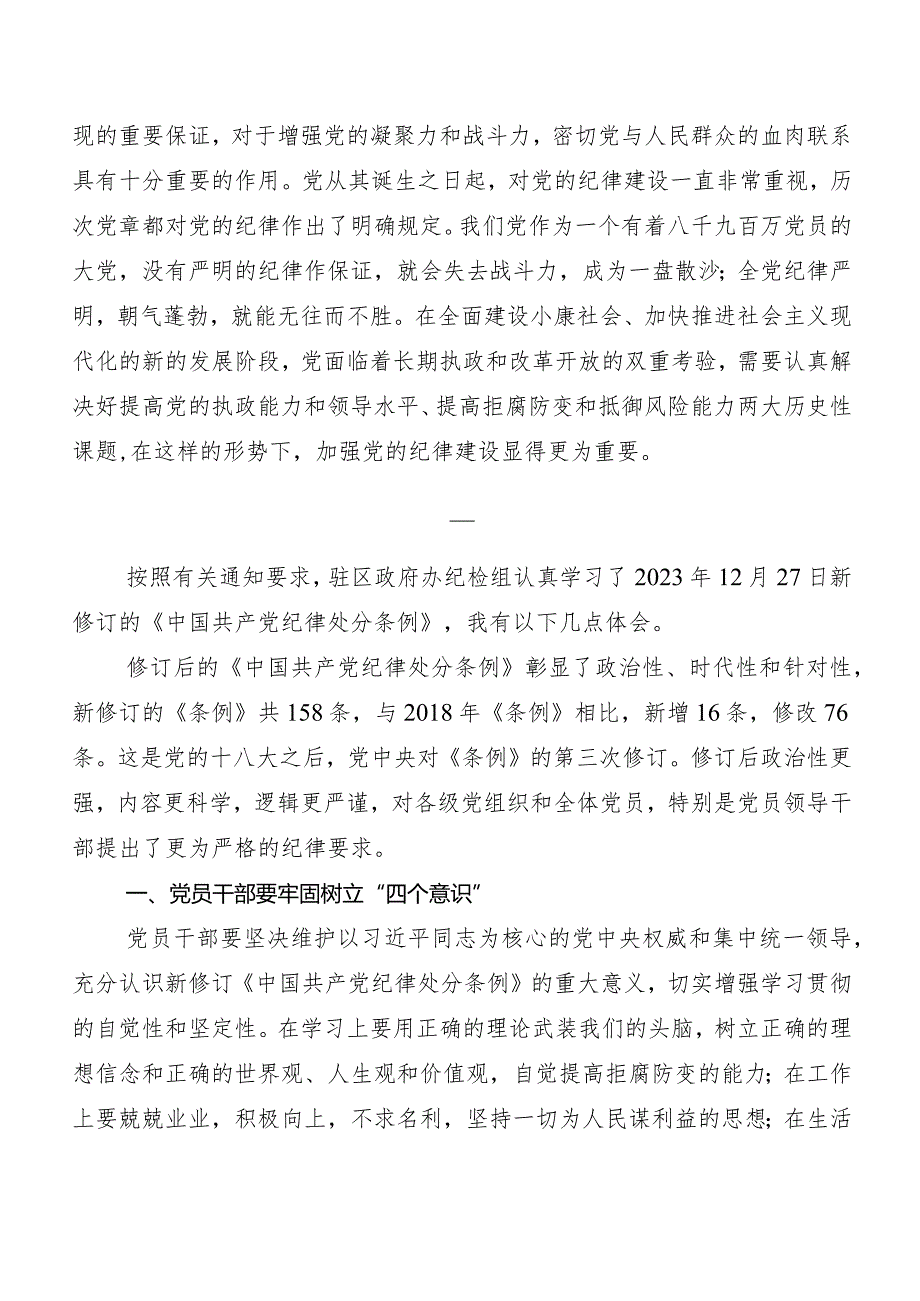 现的重要保证，对于增强党的凝聚力和战斗力，密切党与人民群众的血肉联系具有十分重要的作用。党从其诞生之日起，对党的纪律建设一直非常重视，历次党章都对党的纪律作出了明确规定。我们党作为一个有着八千九百万党员的大党，没有严明的纪律作保证，就会失去战斗力，成为一盘散沙；全党纪律严明，朝气蓬勃，就能无往而不胜。在全面建设小康社会、加快推进社会主义现代化的新的发展阶段，党面临着长期执政和改革开放的双重考验，需要认真解决好提高党的执政能力和领导水平、提高拒腐防变和抵御风险能力两大历史性课题，在这样的形势下，加强党的纪律建设显得更为重要。

—

按照有关通知要求，驻区政府办纪检组认真学习了2023年12月27日新修订的《中国共产党纪律处分条例》，我有以下几点体会。

修订后的《中国共产党纪律处分条例》彰显了政治性、时代性和针对性，新修订的《条例》共158条，与2018年《条例》相比，新增16条，修改76条。这是党的十八大之后，党中央对《条例》的第三次修订。修订后政治性更强，内容更科学，逻辑更严谨，对各级党组织和全体党员，特别是党员领导干部提出了更为严格的纪律要求。

一、党员干部要牢固树立“四个意识”

党员干部要坚决维护以习近平同志为核心的党中央权威和集中统一领导，充分认识新修订《中国共产党纪律处分条例》的重大意义，切实增强学习贯彻的自觉性和坚定性。在学习上要用正确的理论武装我们的头脑，树立正确的理想信念和正确的世界观、人生观和价值观，自觉提高拒腐防变的能力；在工作上要兢兢业业，积极向上，不求名利，坚持一切为人民谋利益的思想；在生活